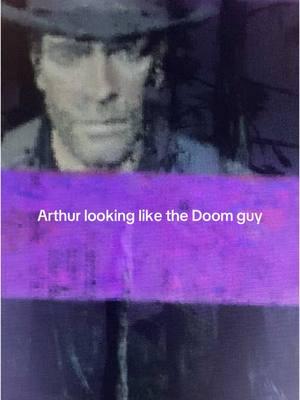 Arthur looking like the Doom guy